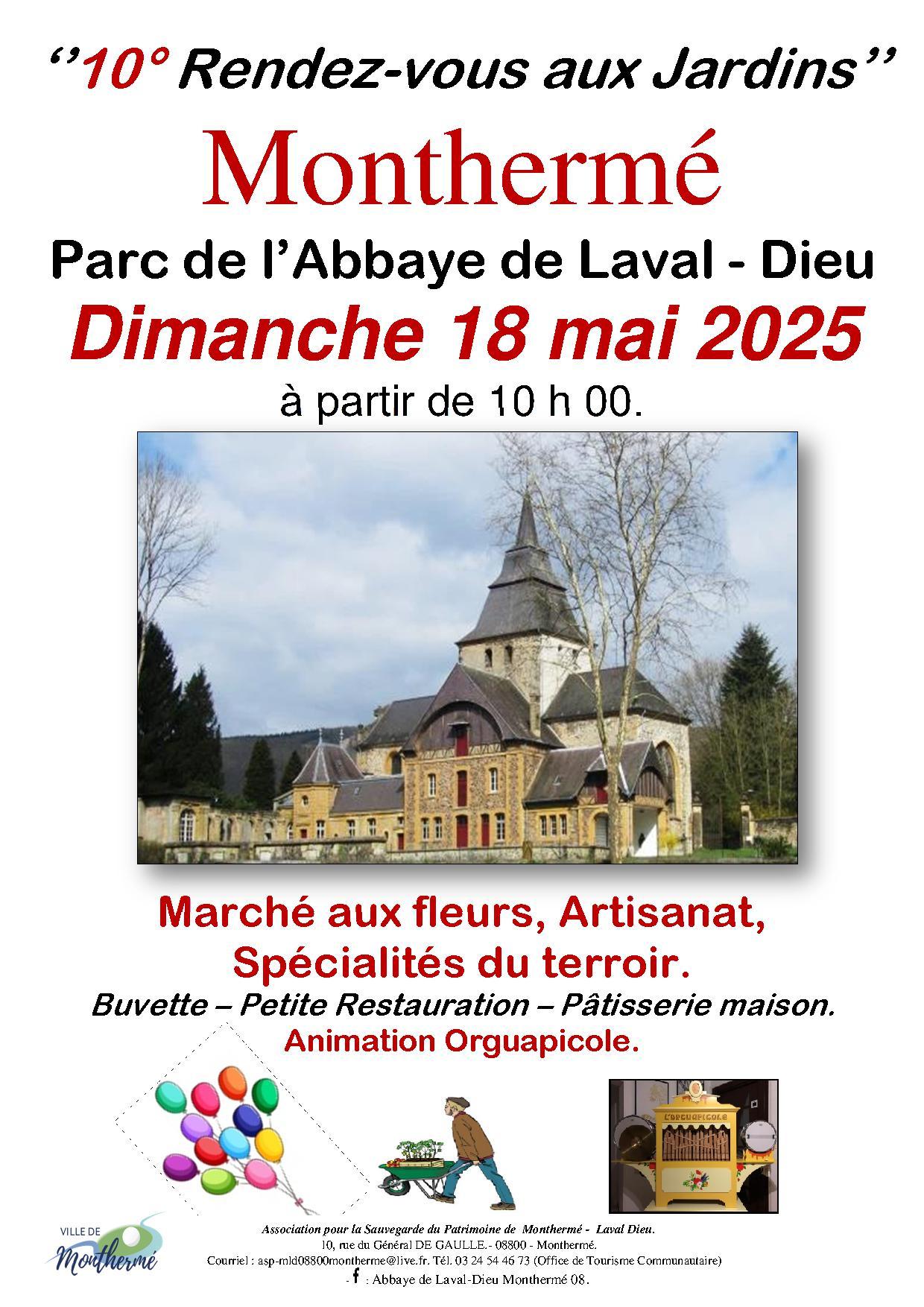 ''10° Rendez-vous aux Jardins''

Monthermé

Parc de l'Abbaye de Laval - Dieu

Dimanche 18 mai 2025

à partir de 10 h 00.

Marché aux fleurs, Artisanat, Spécialités du terroir.

Buvette – Petite Restauration – Pâtisserie maison.

Animation Orguapicole.

L'ORGUAPICOLE

VILLE DE Monthermé

Association pour la Sauvegarde du Patrimoine de Monthermé - Laval Dieu.
10, rue du Général DE GAULLE.- 08800 - Monthermé.
Courriel : asp-mld08800montherme@live.fr. Tél. 03 24 54 46 73 (Office de Tourisme Communautaire)
- f : Abbaye de Laval-Dieu Monthermé 08.